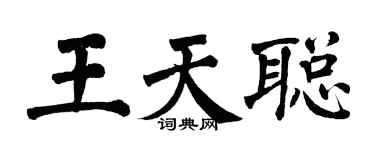 王天聪
词典网